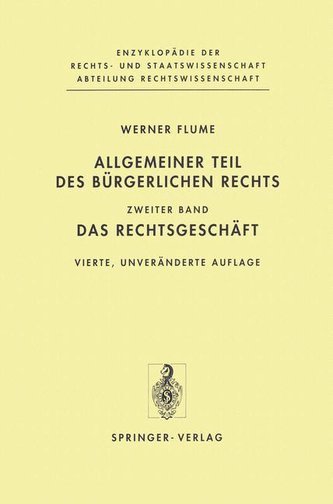 ENZYKLOPÄDIE DER
RECHTS- UND STAATSWISSENSCHAFT
ABTEILUNG RECHTSWISSENSCHAFT

WERNER FLUME

ALLGEMEINER TEIL
DES BÜRGERLICHEN RECHTS

ZWEITER BAND

DAS RECHTSGESCHÄFT

VIERTE, UNVERÄNDERTE AUFLAGE

SPRINGER-VERLAG